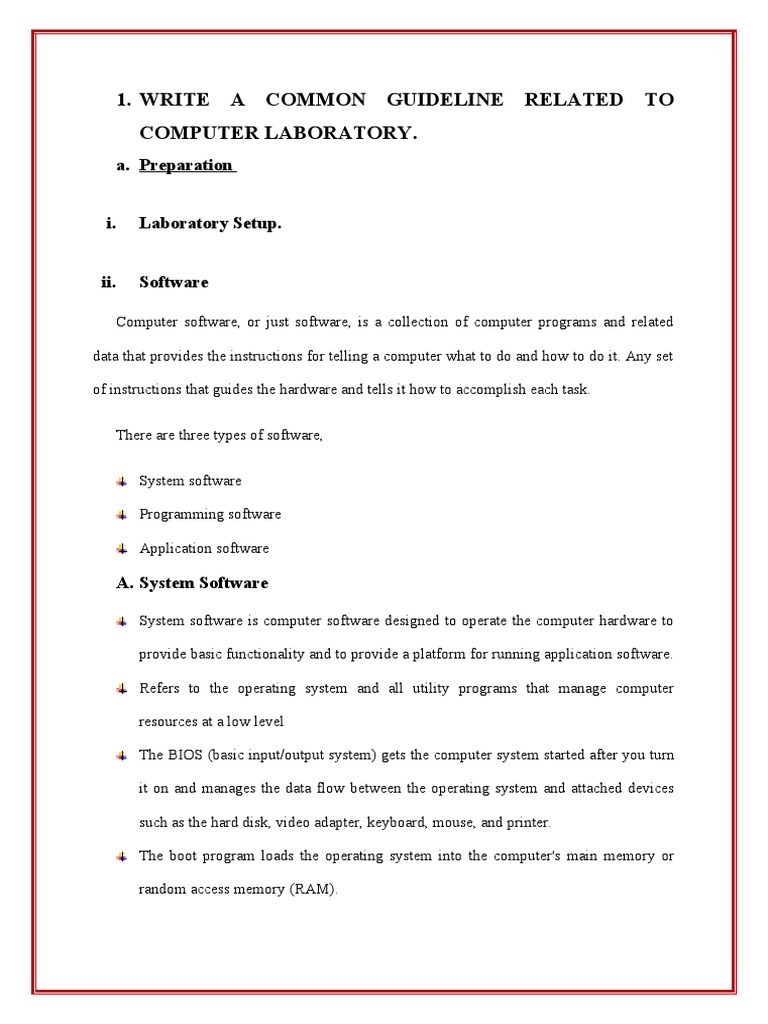 1. WRITE A COMMON GUIDELINE RELATED TO COMPUTER LABORATORY.

a. Preparation

i. Laboratory Setup.

ii. Software

Computer software, or just software, is a collection of computer programs and related data that provides the instructions for telling a computer what to do and how to do it. Any set of instructions that guides the hardware and tells it how to accomplish each task.

There are three types of software,

System software

Programming software

Application software

A. System Software

System software is computer software designed to operate the computer hardware to provide basic functionality and to provide a platform for running application software.

Refers to the operating system and all utility programs that manage computer resources at a low level

The BIOS (basic input/output system) gets the computer system started after you turn it on and manages the data flow between the operating system and attached devices such as the hard disk, video adapter, keyboard, mouse, and printer.

The boot program loads the operating system into the computer's main memory or random access memory (RAM).